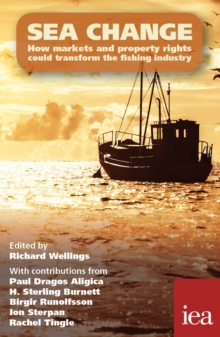 SEA CHANGE

How markets and property rights could transform the fishing industry

Edited by
Richard Wellings

With contributions from
Paul Dragos Aligica
H. Sterling Burnett
Birgir Runolfsson
Ion Sterpan
Rachel Tingle

iea